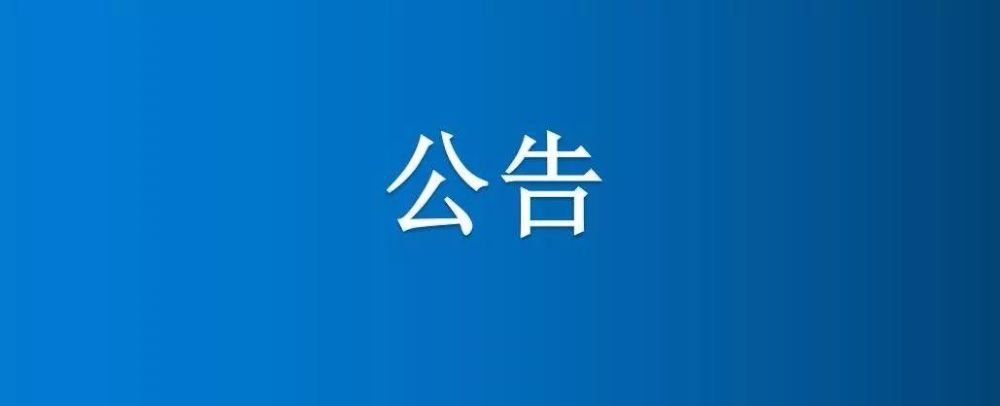 公告